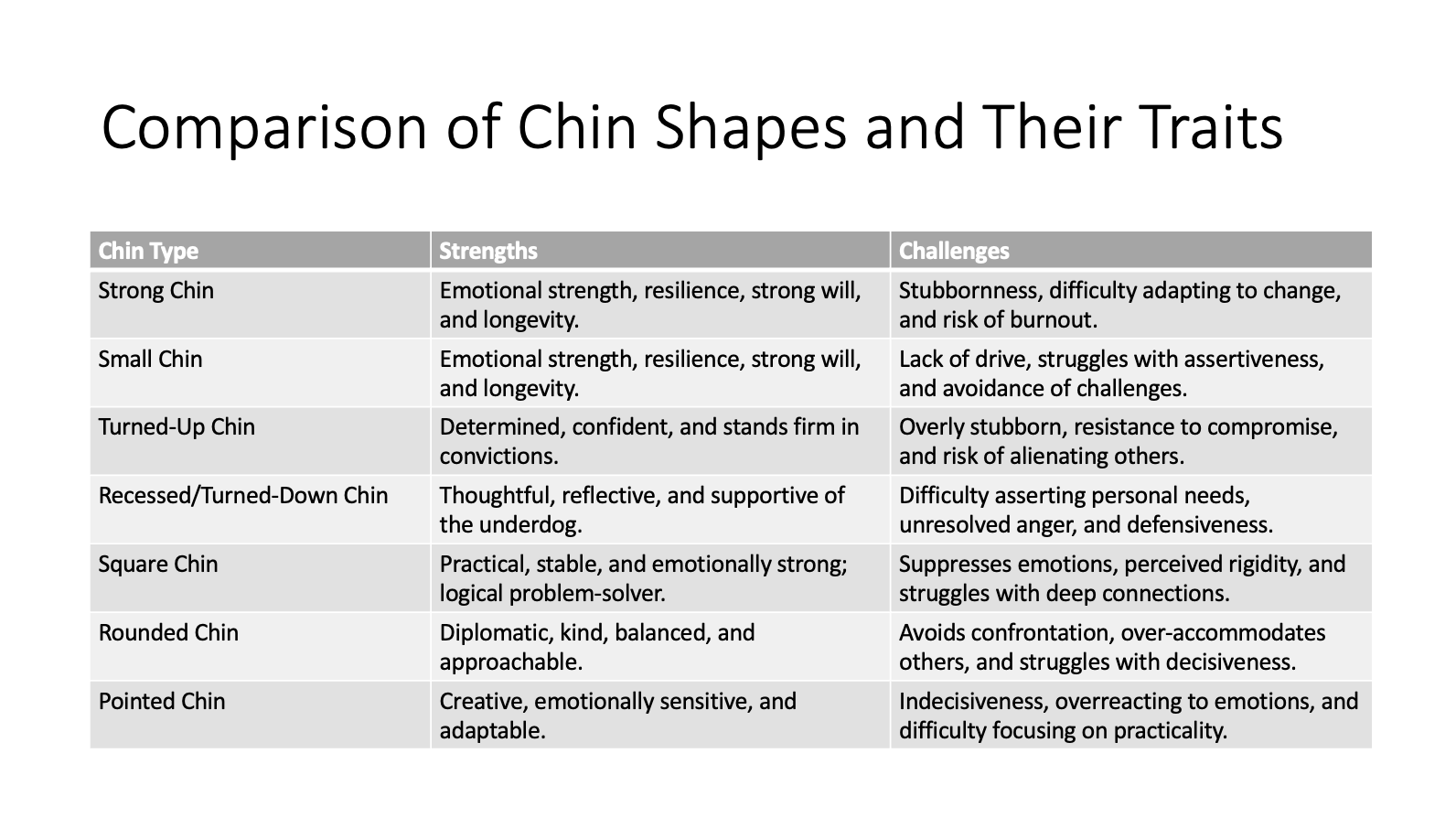 Comparison of Chin Shapes and Their Traits

| Chin Type | Strengths | Challenges |
|---|---|---|
| Strong Chin | Emotional strength, resilience, strong will, and longevity. | Stubbornness, difficulty adapting to change, and risk of burnout. |
| Small Chin | Emotional strength, resilience, strong will, and longevity. | Lack of drive, struggles with assertiveness, and avoidance of challenges. |
| Turned-Up Chin | Determined, confident, and stands firm in convictions. | Overly stubborn, resistance to compromise, and risk of alienating others. |
| Recessed/Turned-Down Chin | Thoughtful, reflective, and supportive of the underdog. | Difficulty asserting personal needs, unresolved anger, and defensiveness. |
| Square Chin | Practical, stable, and emotionally strong; logical problem-solver. | Suppresses emotions, perceived rigidity, and struggles with deep connections. |
| Rounded Chin | Diplomatic, kind, balanced, and approachable. | Avoids confrontation, over-accommodates others, and struggles with decisiveness. |
| Pointed Chin | Creative, emotionally sensitive, and adaptable. | Indecisiveness, overreacting to emotions, and difficulty focusing on practicality. |